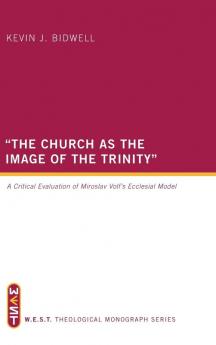 KEVIN J. BIDWELL

"THE CHURCH AS THE IMAGE OF THE TRINITY"

A Critical Evaluation of Miroslav Volf's Ecclesial Model

WEST

W.E.S.T. THEOLOGICAL MONOGRAPH SERIES